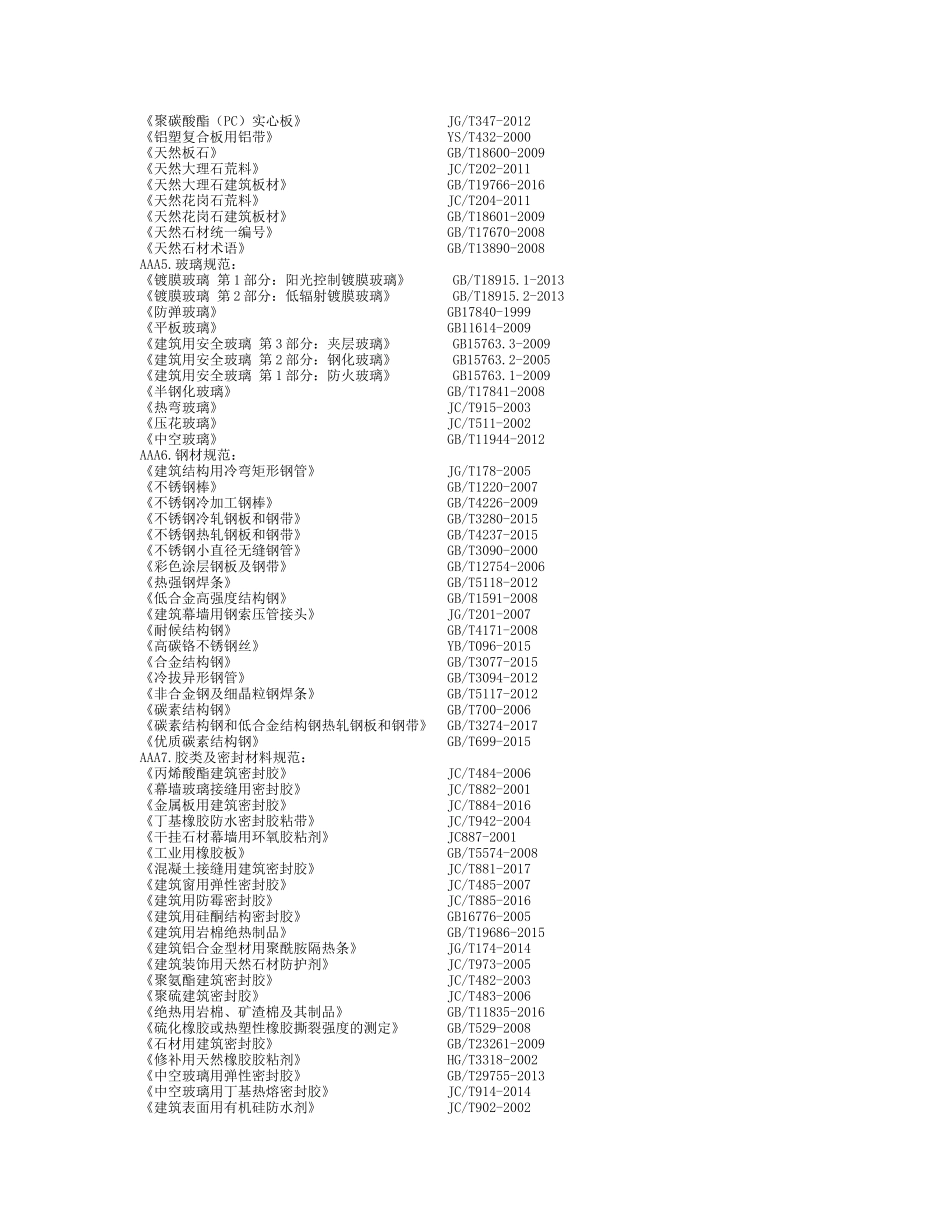 《聚碳酸酯（PC）实心板》 JG/T347-2012
《铝塑复合板用铝带》 YS/T432-2000
《天然板石》 GB/T18600-2009
《天然大理石荒料》 JC/T202-2011
《天然大理石建筑板材》 GB/T19766-2016
《天然花岗石荒料》 JC/T204-2011
《天然花岗石建筑板材》 GB/T18601-2009
《天然石材统一编号》 GB/T17670-2008
《天然石材术语》 GB/T13890-2008
AAA5.玻璃规范：
《镀膜玻璃 第1部分：阳光控制镀膜玻璃》 GB/T18915.1-2013
《镀膜玻璃 第2部分：低辐射镀膜玻璃》 GB/T18915.2-2013
《防弹玻璃》 GB17840-1999
《平板玻璃》 GB11614-2009
《建筑用安全玻璃 第3部分：夹层玻璃》 GB15763.3-2009
《建筑用安全玻璃 第2部分：钢化玻璃》 GB15763.2-2005
《建筑用安全玻璃 第1部分：防火玻璃》 GB15763.1-2009
《半钢化玻璃》 GB/T17841-2008
《热弯玻璃》 JC/T915-2003
《压花玻璃》 JC/T511-2002
《中空玻璃》 GB/T11944-2012
AAA6.钢材规范：
《建筑结构用冷弯矩形钢管》 JG/T178-2005
《不锈钢棒》 GB/T1220-2007
《不锈钢冷加工钢棒》 GB/T4226-2009
《不锈钢冷轧钢板和钢带》 GB/T3280-2015
《不锈钢热轧钢板和钢带》 GB/T4237-2015
《不锈钢小直径无缝钢管》 GB/T3090-2000
《彩色涂层钢板及钢带》 GB/T12754-2006
《热强钢焊条》 GB/T5118-2012
《低合金高强度结构钢》 GB/T1591-2008
《建筑幕墙用钢索压管接头》 JG/T201-2007
《耐候结构钢》 GB/T4171-2008
《高碳铬不锈钢丝》 YB/T096-2015
《合金结构钢》 GB/T3077-2015
《冷拔异形钢管》 GB/T3094-2012
《非合金钢及细晶粒钢焊条》 GB/T5117-2012
《碳素结构钢》 GB/T700-2006
《碳素结构钢和低合金结构钢热轧钢板和钢带》 GB/T3274-2017
《优质碳素结构钢》 GB/T699-2015
AAA7.胶类及密封材料规范：
《丙烯酸酯建筑密封胶》 JC/T484-2006
《幕墙玻璃接缝用密封胶》 JC/T882-2001
《金属板用建筑密封胶》 JC/T884-2016
《丁基橡胶防水密封胶粘带》 JC/T942-2004
《干挂石材幕墙用环氧胶粘剂》 JC887-2001
《工业用橡胶板》 GB/T5574-2008
《混凝土接缝用建筑密封胶》 JC/T881-2017
《建筑窗用弹性密封胶》 JC/T485-2007
《建筑用防霉密封胶》 JC/T885-2016
《建筑用硅酮结构密封胶》 GB16776-2005
《建筑用岩棉绝热制品》 GB/T19686-2015
《建筑铝合金型材用聚酰胺隔热条》 JG/T174-2014
《建筑装饰用天然石材防护剂》 JC/T973-2005
《聚氨酯建筑密封胶》 JC/T482-2003
《聚硫建筑密封胶》 JC/T483-2006
《绝热用岩棉、矿渣棉及其制品》 GB/T11835-2016
《硫化橡胶或热塑性橡胶撕裂强度的测定》 GB/T529-2008
《石材用建筑密封胶》 GB/T23261-2009
《修补用天然橡胶胶粘剂》 HG/T3318-2002
《中空玻璃用弹性密封胶》 GB/T29755-2013
《中空玻璃用丁基热熔密封胶》 JC/T914-2014
《建筑表面用有机硅防水剂》 JC/T902-2002